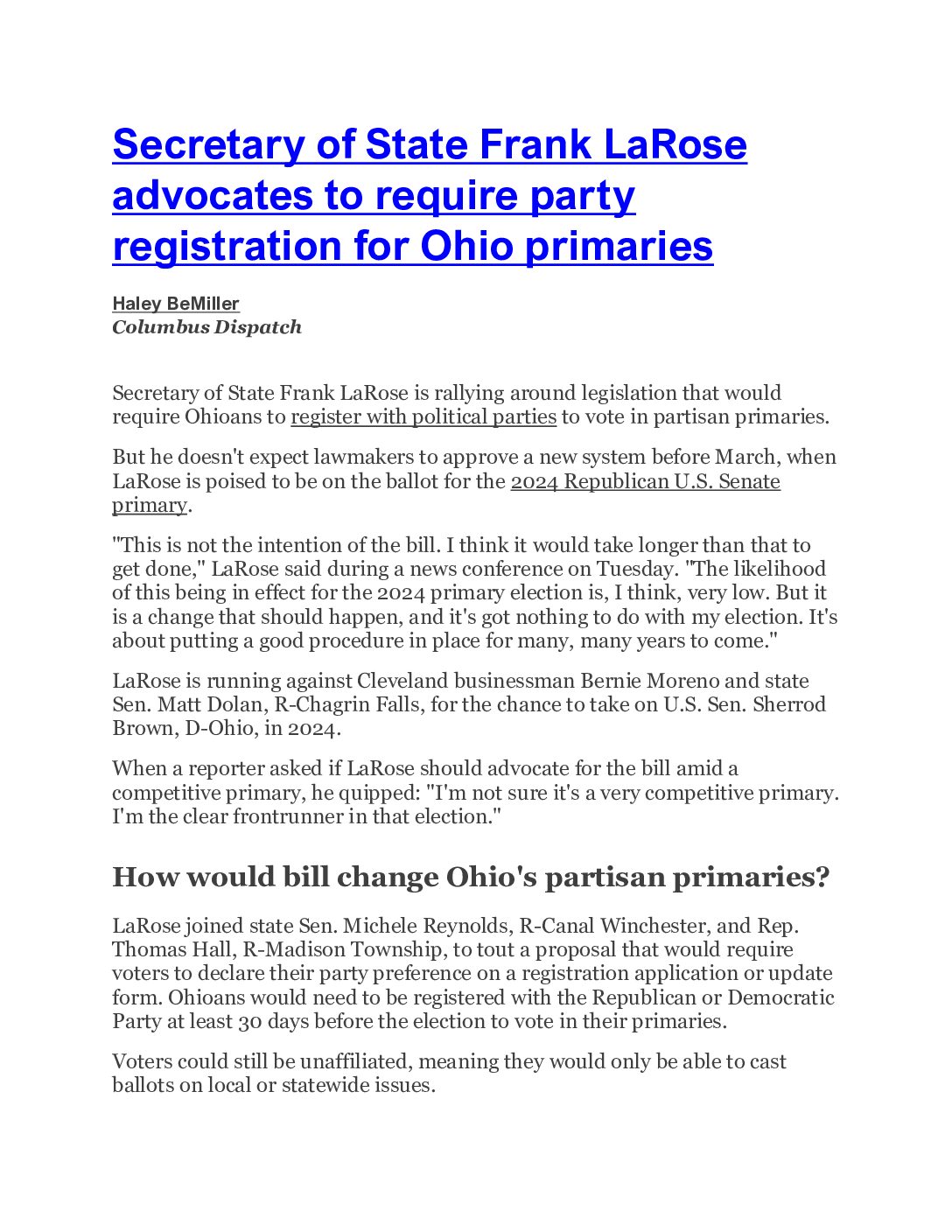 Secretary of State Frank LaRose advocates to require party registration for Ohio primaries

Haley BeMiller
Columbus Dispatch

Secretary of State Frank LaRose is rallying around legislation that would require Ohioans to register with political parties to vote in partisan primaries.

But he doesn't expect lawmakers to approve a new system before March, when LaRose is poised to be on the ballot for the 2024 Republican U.S. Senate primary.

"This is not the intention of the bill. I think it would take longer than that to get done," LaRose said during a news conference on Tuesday. "The likelihood of this being in effect for the 2024 primary election is, I think, very low. But it is a change that should happen, and it's got nothing to do with my election. It's about putting a good procedure in place for many, many years to come."

LaRose is running against Cleveland businessman Bernie Moreno and state Sen. Matt Dolan, R-Chagrin Falls, for the chance to take on U.S. Sen. Sherrod Brown, D-Ohio, in 2024.

When a reporter asked if LaRose should advocate for the bill amid a competitive primary, he quipped: "I'm not sure it's a very competitive primary. I'm the clear frontrunner in that election."

How would bill change Ohio's partisan primaries?

LaRose joined state Sen. Michele Reynolds, R-Canal Winchester, and Rep. Thomas Hall, R-Madison Township, to tout a proposal that would require voters to declare their party preference on a registration application or update form. Ohioans would need to be registered with the Republican or Democratic Party at least 30 days before the election to vote in their primaries.

Voters could still be unaffiliated, meaning they would only be able to cast ballots on local or statewide issues.